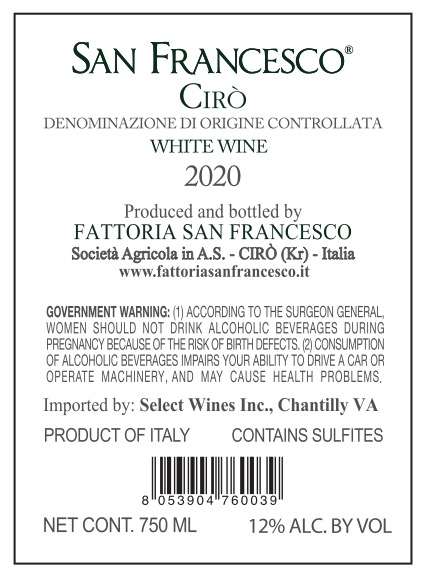 SAN FRANCESCO®
CIRÒ
DENOMINAZIONE DI ORIGINE CONTROLLATA
WHITE WINE
2020

Produced and bottled by
FATTORIA SAN FRANCESCO
Società Agricola in A.S. - CIRÒ (Kr) - Italia
www.fattoriasanfrancesco.it

GOVERNMENT WARNING: (1) ACCORDING TO THE SURGEON GENERAL, WOMEN SHOULD NOT DRINK ALCOHOLIC BEVERAGES DURING PREGNANCY BECAUSE OF THE RISK OF BIRTH DEFECTS. (2) CONSUMPTION OF ALCOHOLIC BEVERAGES IMPAIRS YOUR ABILITY TO DRIVE A CAR OR OPERATE MACHINERY, AND MAY CAUSE HEALTH PROBLEMS.

Imported by: Select Wines Inc., Chantilly VA

PRODUCT OF ITALY CONTAINS SULFITES

8 053904 760039

NET CONT. 750 ML 12% ALC. BY VOL